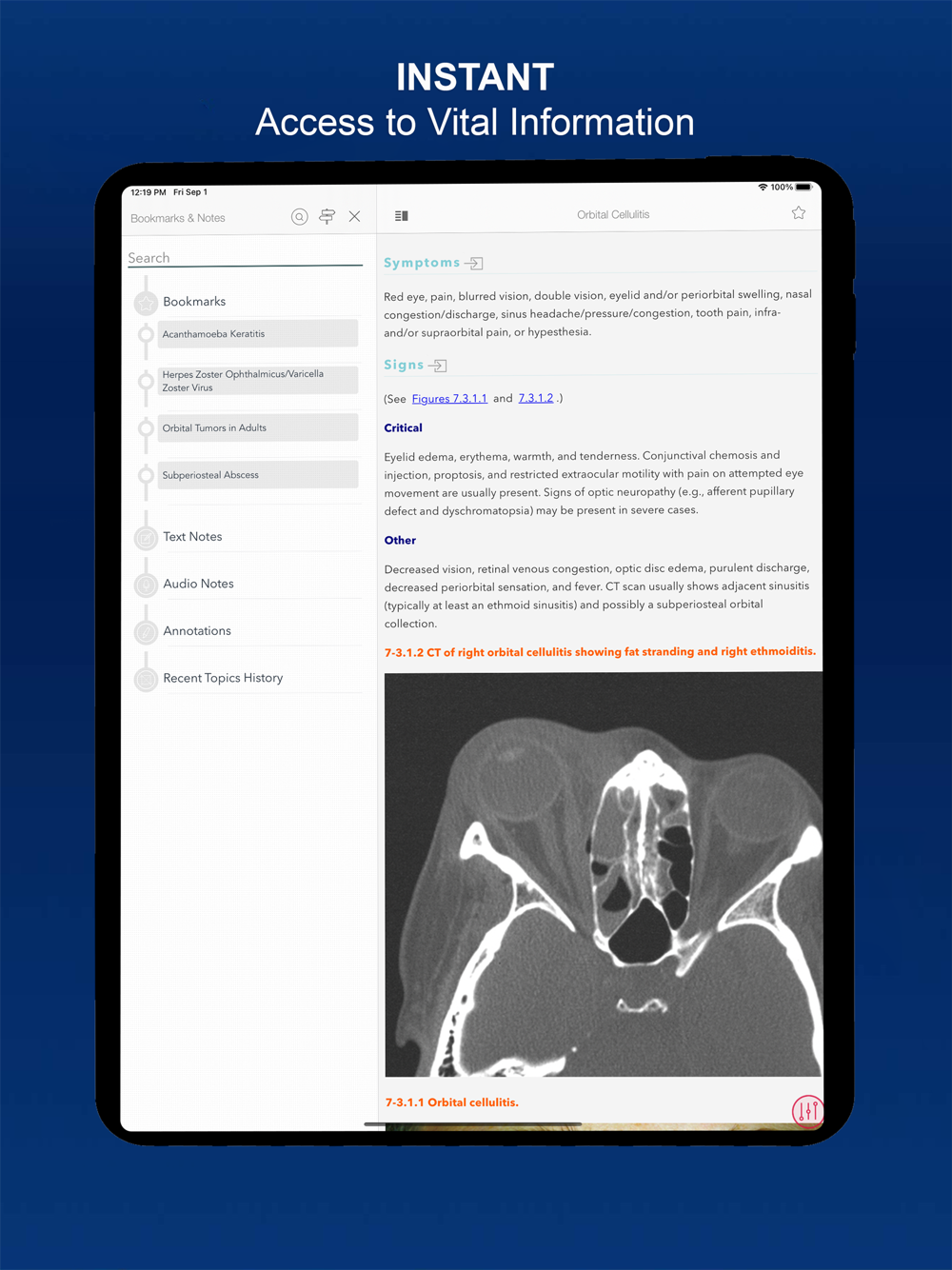 INSTANT
Access to Vital Information

12:19 PM Fri Sep 1

100%

Bookmarks & Notes

Search

Bookmarks

Acanthamoeba Keratitis

Herpes Zoster Ophthalmicus/Varicella Zoster Virus

Orbital Tumors in Adults

Subperiosteal Abscess

Text Notes

Audio Notes

Annotations

Recent Topics History

Orbital Cellulitis

Symptoms

Red eye, pain, blurred vision, double vision, eyelid and/or periorbital swelling, nasal congestion/discharge, sinus headache/pressure/congestion, tooth pain, infra- and/or supraorbital pain, or hypesthesia.

Signs

(See Figures 7.3.1.1 and 7.3.1.2 .)

Critical

Eyelid edema, erythema, warmth, and tenderness. Conjunctival chemosis and injection, proptosis, and restricted extraocular motility with pain on attempted eye movement are usually present. Signs of optic neuropathy (e.g., afferent pupillary defect and dyschromatopsia) may be present in severe cases.

Other

Decreased vision, retinal venous congestion, optic disc edema, purulent discharge, decreased periorbital sensation, and fever. CT scan usually shows adjacent sinusitis (typically at least an ethmoid sinusitis) and possibly a subperiosteal orbital collection.

7-3.1.2 CT of right orbital cellulitis showing fat stranding and right ethmoiditis.

7-3.1.1 Orbital cellulitis.